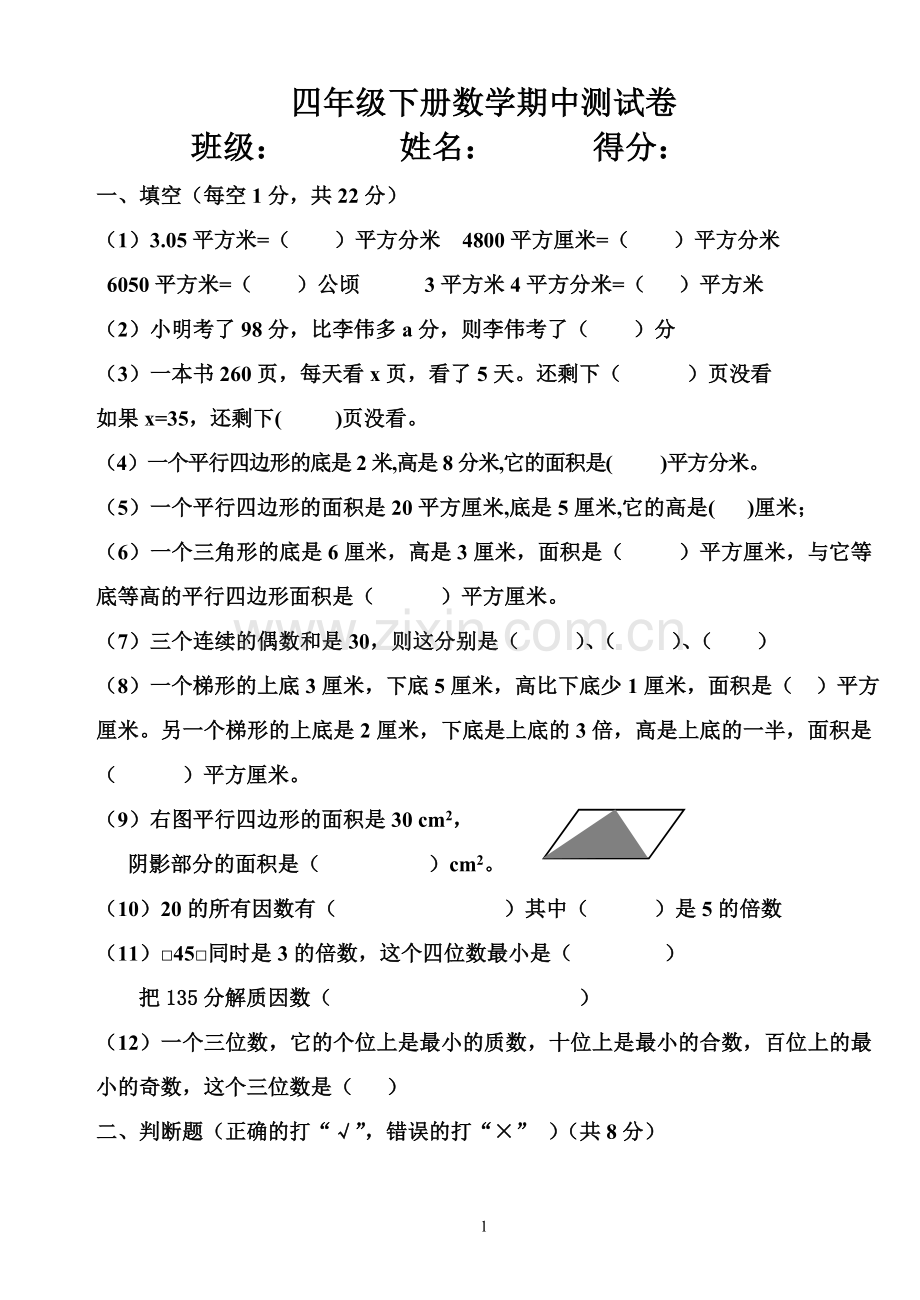 四年级下册数学期中测试卷

班级：　姓名：　得分：

一、填空（每空1分，共22分）

（1）3.05平方米=（ ）平方分米　4800平方厘米=（ ）平方分米

6050平方米=（ ）公顷　3平方米4平方分米=（ ）平方米

（2）小明考了98分，比李伟多a分，则李伟考了（ ）分

（3）一本书260页，每天看x页，看了5天。还剩下（ ）页没看

如果x=35，还剩下( )页没看。

（4）一个平行四边形的底是2米,高是8分米,它的面积是( )平方分米。

（5）一个平行四边形的面积是20平方厘米,底是5厘米,它的高是( )厘米；

（6）一个三角形的底是6厘米，高是3厘米，面积是（ ）平方厘米，与它等底等高的平行四边形面积是（ ）平方厘米。

（7）三个连续的偶数和是30，则这分别是（ ）、（ ）、（ ）

（8）一个梯形的上底3厘米，下底5厘米，高比下底少1厘米，面积是（ ）平方厘米。另一个梯形的上底是2厘米，下底是上底的3倍，高是上底的一半，面积是（ ）平方厘米。

（9）右图平行四边形的面积是30 $cm^2$，

阴影部分的面积是（ ）$cm^2$。

（10）20的所有因数有（ ）其中（ ）是5的倍数

（11）□45□同时是3的倍数，这个四位数最小是（ ）

把135分解质因数（ ）

（12）一个三位数，它的个位上是最小的质数，十位上是最小的合数，百位上的最小的奇数，这个三位数是（ ）

二、判断题（正确的打“√”，错误的打“×” ）（共8分）

1

www.zixin.com.cn